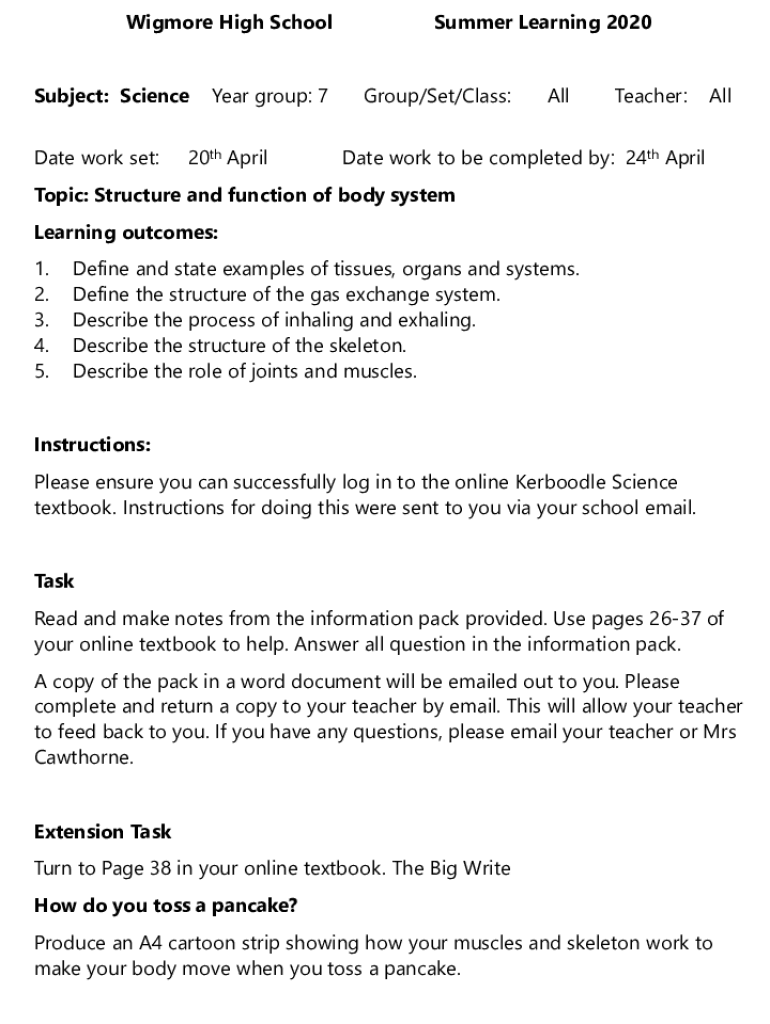 Wigmore High School Summer Learning 2020

Subject: Science Year group: 7 Group/Set/Class: All Teacher: All

Date work set: 20th April Date work to be completed by: 24th April

Topic: Structure and function of body system

Learning outcomes:

1. Define and state examples of tissues, organs and systems.
2. Define the structure of the gas exchange system.
3. Describe the process of inhaling and exhaling.
4. Describe the structure of the skeleton.
5. Describe the role of joints and muscles.

Instructions:

Please ensure you can successfully log in to the online Kerboodle Science textbook. Instructions for doing this were sent to you via your school email.

Task

Read and make notes from the information pack provided. Use pages 26-37 of your online textbook to help. Answer all question in the information pack.

A copy of the pack in a word document will be emailed out to you. Please complete and return a copy to your teacher by email. This will allow your teacher to feed back to you. If you have any questions, please email your teacher or Mrs Cawthorne.

Extension Task

Turn to Page 38 in your online textbook. The Big Write

How do you toss a pancake?

Produce an A4 cartoon strip showing how your muscles and skeleton work to make your body move when you toss a pancake.